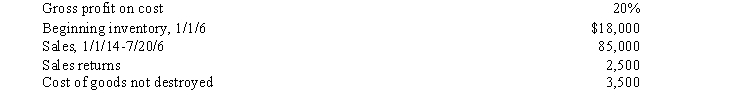 | | |
|---|---|
| Gross profit on cost | 20% |
| Beginning inventory, 1/1/6 | $18,000 |
| Sales, 1/1/14-7/20/6 | 85,000 |
| Sales returns | 2,500 |
| Cost of goods not destroyed | 3,500 |